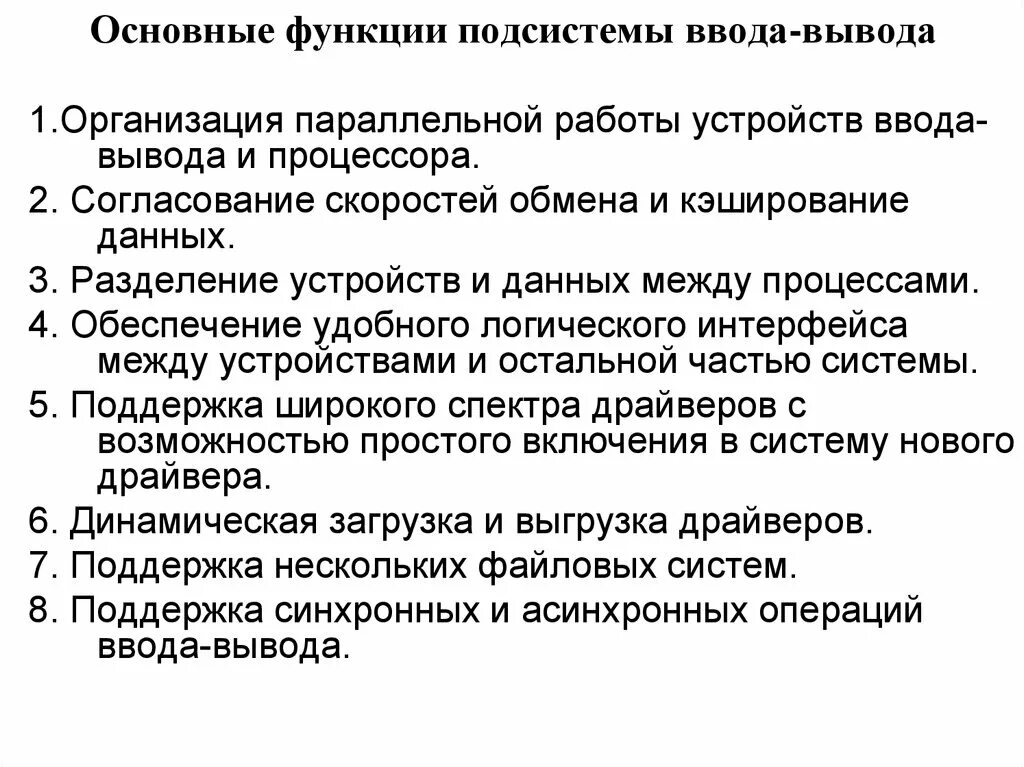 Основные функции подсистемы ввода-вывода

1.Организация параллельной работы устройств ввода-вывода и процессора.

2. Согласование скоростей обмена и кэширование данных.

3. Разделение устройств и данных между процессами.

4. Обеспечение удобного логического интерфейса между устройствами и остальной частью системы.

5. Поддержка широкого спектра драйверов с возможностью простого включения в систему нового драйвера.

6. Динамическая загрузка и выгрузка драйверов.

7. Поддержка нескольких файловых систем.

8. Поддержка синхронных и асинхронных операций ввода-вывода.